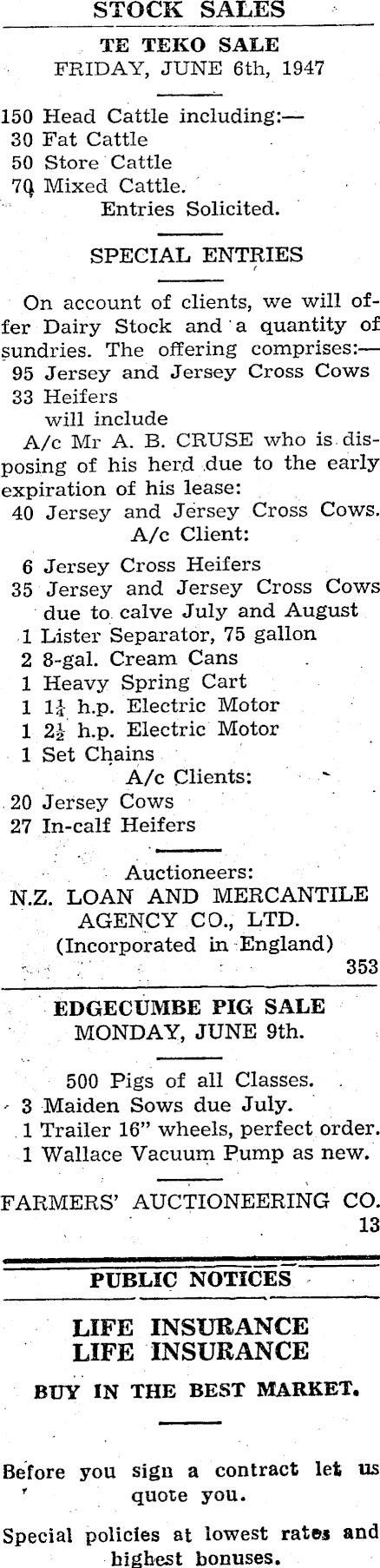 STOCK SALES

TE TEKO SALE
FRIDAY, JUNE 6th, 1947

150 Head Cattle including:—
30 Fat Cattle
50 Store Cattle
70 Mixed Cattle.
Entries Solicited.

SPECIAL ENTRIES

On account of clients, we will offer Dairy Stock and a quantity of sundries. The offering comprises:—
95 Jersey and Jersey Cross Cows
33 Heifers
will include
A/c Mr A. B. CRUSE who is disposing of his herd due to the early expiration of his lease:
40 Jersey and Jersey Cross Cows.
A/c Client:
6 Jersey Cross Heifers
35 Jersey and Jersey Cross Cows due to calve July and August
1 Lister Separator, 75 gallon
2 8-gal. Cream Cans
1 Heavy Spring Cart
1 $1\frac{1}{4}$ h.p. Electric Motor
1 $2\frac{1}{2}$ h.p. Electric Motor
1 Set Chains
A/c Clients:
20 Jersey Cows
27 In-calf Heifers

Auctioneers:
N.Z. LOAN AND MERCANTILE AGENCY CO., LTD.
(Incorporated in England)
353

EDGECUMBE PIG SALE
MONDAY, JUNE 9th.

500 Pigs of all Classes.
3 Maiden Sows due July.
1 Trailer 16" wheels, perfect order.
1 Wallace Vacuum Pump as new.

FARMERS' AUCTIONEERING CO.
13

PUBLIC NOTICES

LIFE INSURANCE
LIFE INSURANCE

BUY IN THE BEST MARKET.

Before you sign a contract let us quote you.

Special policies at lowest rates and highest bonuses.